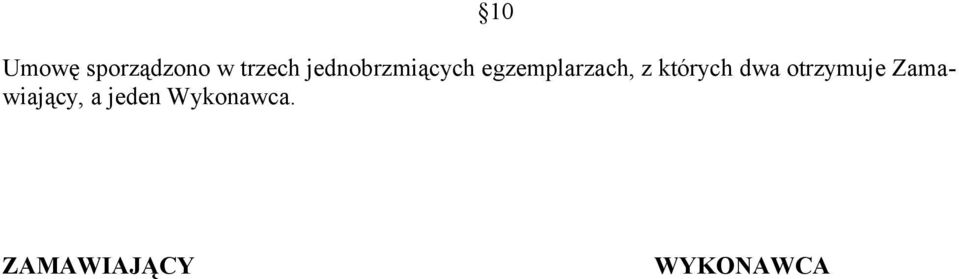 §10

Umowę sporządzono w trzech jednobrzmiących egzemplarzach, z których dwa otrzymuje Zamawiający, a jeden Wykonawca.

ZAMAWIAJĄCY

WYKONAWCA